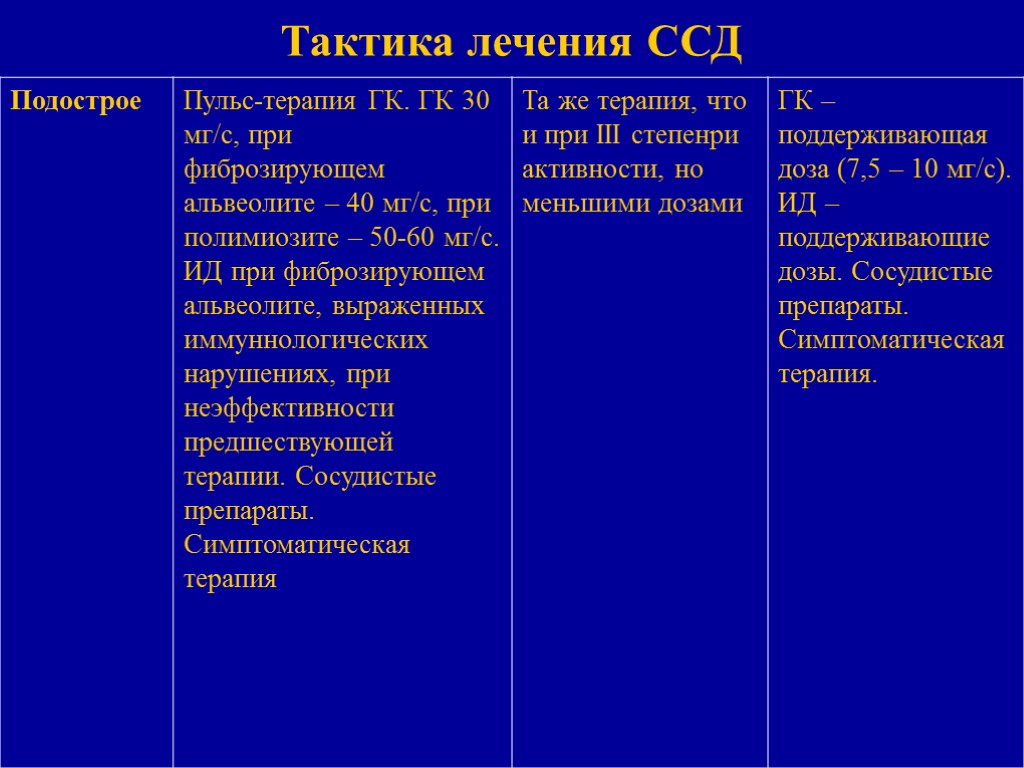 Тактика лечения ССД

| Подострое | Пульс-терапия ГК. ГК 30 мг/с, при фиброзирующем альвеолите – 40 мг/с, при полимиозите – 50-60 мг/с. ИД при фиброзирующем альвеолите, выраженных иммуннологических нарушениях, при неэффективности предшествующей терапии. Сосудистые препараты. Симптоматическая терапия | Та же терапия, что и при III степенри активности, но меньшими дозами | ГК – поддерживающая доза (7,5 – 10 мг/с). ИД – поддерживающие дозы. Сосудистые препараты. Симптоматическая терапия. |
|---|---|---|---|